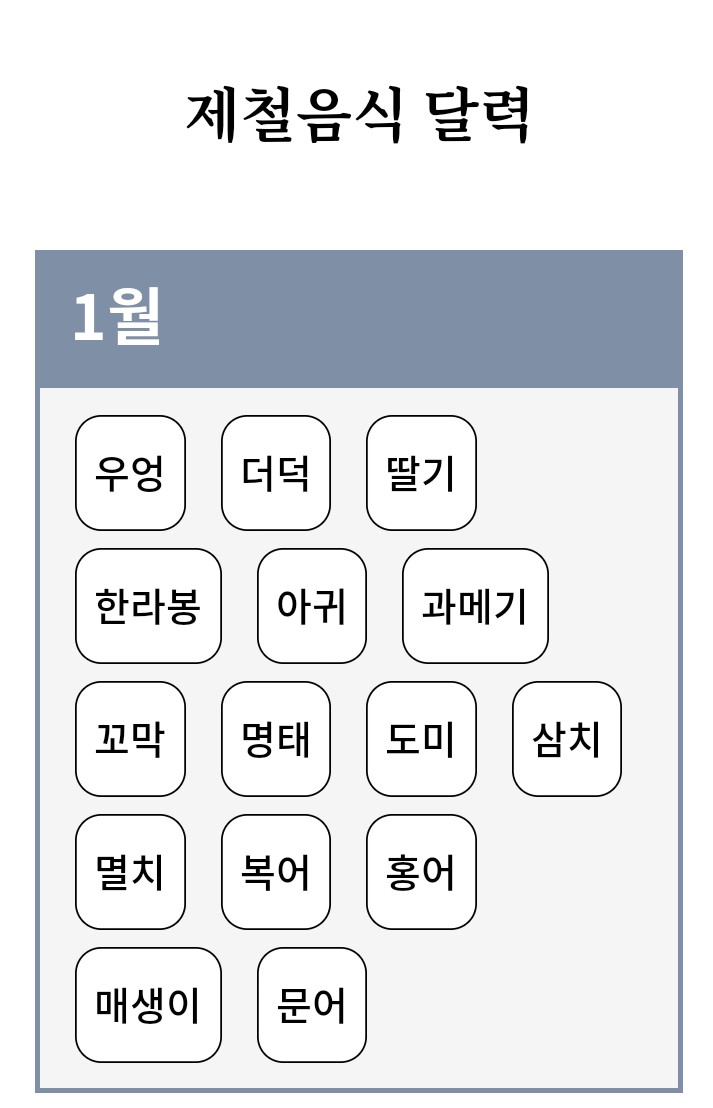 제철음식 달력

1월

우엉
더덕
딸기
한라봉
아귀
과메기
꼬막
명태
도미
삼치
멸치
복어
홍어
매생이
문어